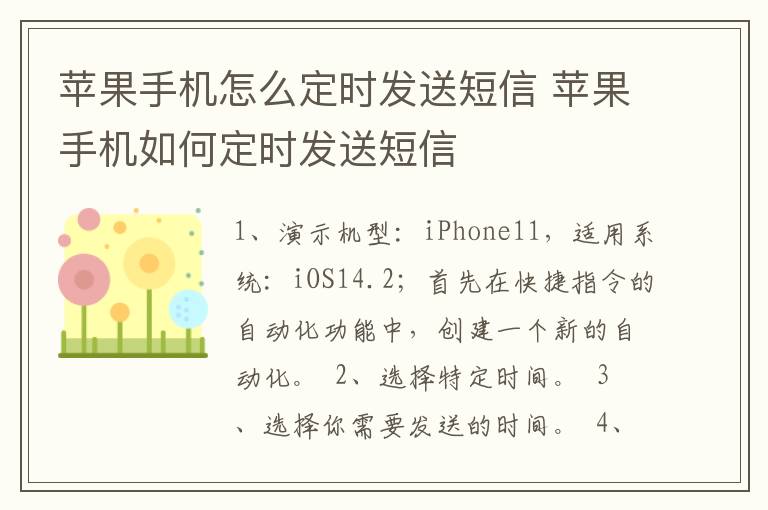 苹果手机怎么定时发送短信 苹果手机如何定时发送短信

1、演示机型：iPhone11，适用系统：iOS14.2；首先在快捷指令的自动化功能中，创建一个新的自动化。 2、选择特定时间。 3、选择你需要发送的时间。 4、